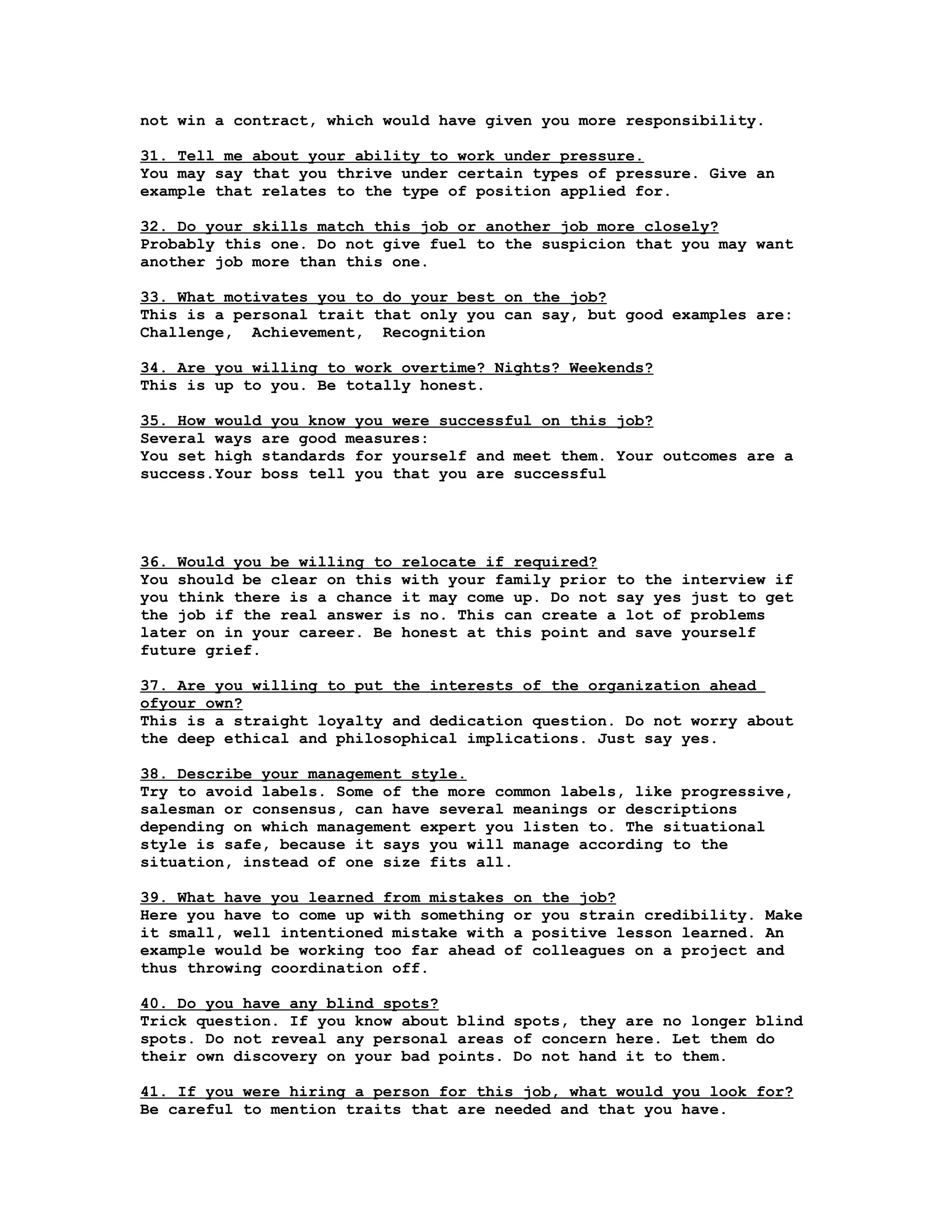 not win a contract, which would have given you more responsibility.

31. Tell me about your ability to work under pressure.
You may say that you thrive under certain types of pressure. Give an example that relates to the type of position applied for.

32. Do your skills match this job or another job more closely?
Probably this one. Do not give fuel to the suspicion that you may want another job more than this one.

33. What motivates you to do your best on the job?
This is a personal trait that only you can say, but good examples are: Challenge, Achievement, Recognition

34. Are you willing to work overtime? Nights? Weekends?
This is up to you. Be totally honest.

35. How would you know you were successful on this job?
Several ways are good measures:
You set high standards for yourself and meet them. Your outcomes are a success.Your boss tell you that you are successful

36. Would you be willing to relocate if required?
You should be clear on this with your family prior to the interview if you think there is a chance it may come up. Do not say yes just to get the job if the real answer is no. This can create a lot of problems later on in your career. Be honest at this point and save yourself future grief.

37. Are you willing to put the interests of the organization ahead ofyour own?
This is a straight loyalty and dedication question. Do not worry about the deep ethical and philosophical implications. Just say yes.

38. Describe your management style.
Try to avoid labels. Some of the more common labels, like progressive, salesman or consensus, can have several meanings or descriptions depending on which management expert you listen to. The situational style is safe, because it says you will manage according to the situation, instead of one size fits all.

39. What have you learned from mistakes on the job?
Here you have to come up with something or you strain credibility. Make it small, well intentioned mistake with a positive lesson learned. An example would be working too far ahead of colleagues on a project and thus throwing coordination off.

40. Do you have any blind spots?
Trick question. If you know about blind spots, they are no longer blind spots. Do not reveal any personal areas of concern here. Let them do their own discovery on your bad points. Do not hand it to them.

41. If you were hiring a person for this job, what would you look for?
Be careful to mention traits that are needed and that you have.